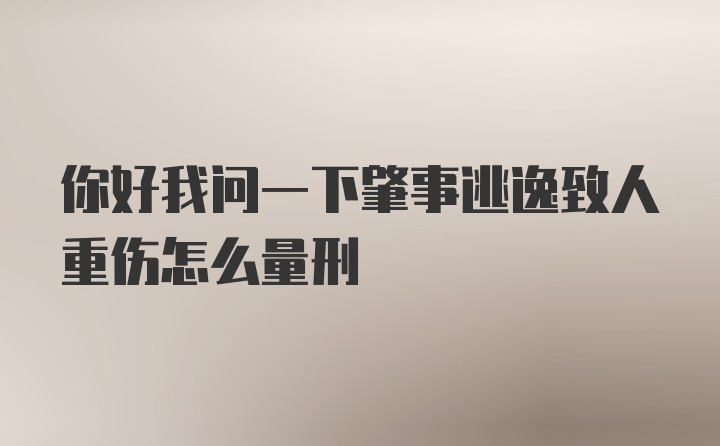 你好我问一下肇事逃逸致人重伤怎么量刑